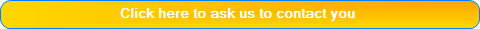 Click here to ask us to contact you